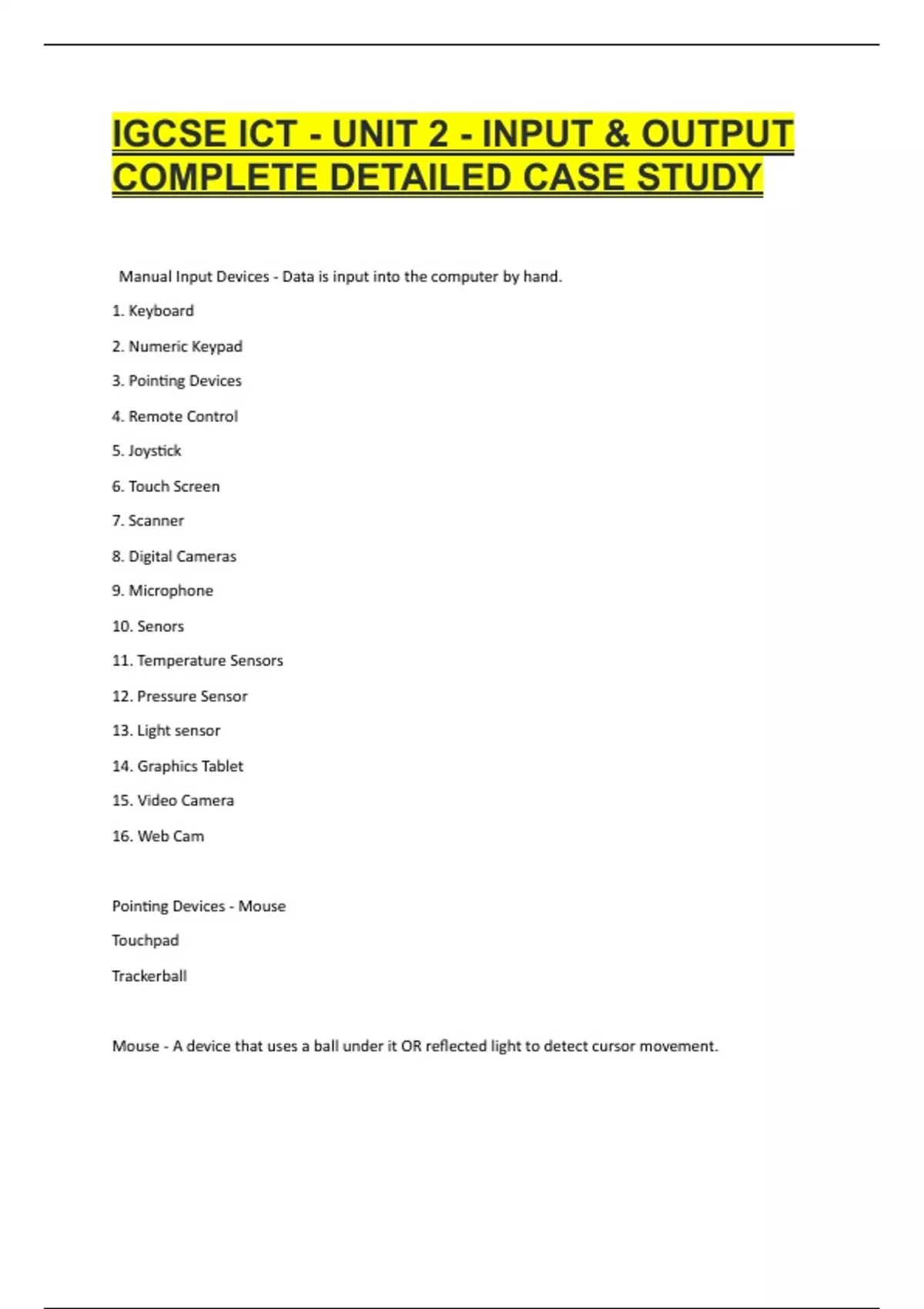 IGCSE ICT - UNIT 2 - INPUT & OUTPUT COMPLETE DETAILED CASE STUDY

Manual Input Devices - Data is input into the computer by hand.

1. Keyboard

2. Numeric Keypad

3. Pointing Devices

4. Remote Control

5. Joystick

6. Touch Screen

7. Scanner

8. Digital Cameras

9. Microphone

10. Senors

11. Temperature Sensors

12. Pressure Sensor

13. Light sensor

14. Graphics Tablet

15. Video Camera

16. Web Cam

Pointing Devices - Mouse

Touchpad

Trackerball

Mouse - A device that uses a ball under it OR reflected light to detect cursor movement.